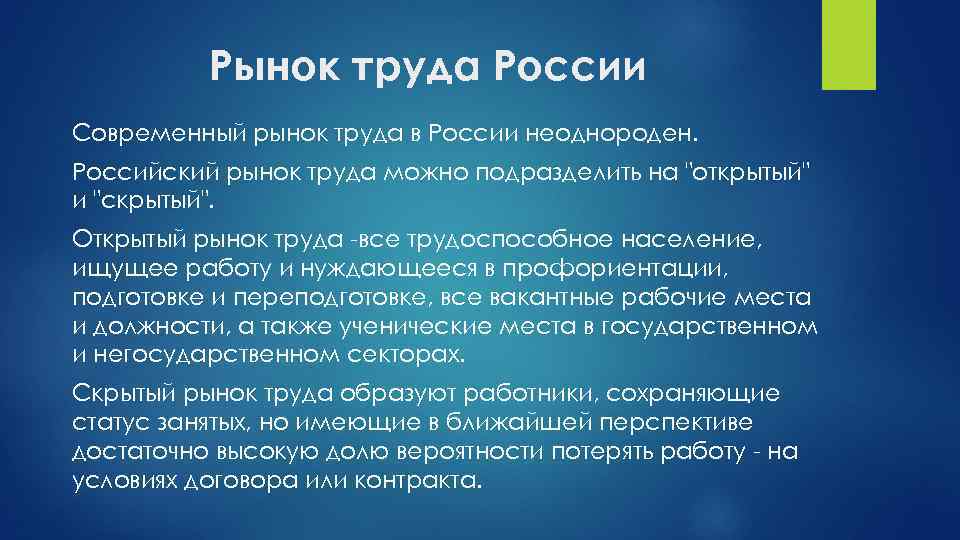 Рынок труда России

Современный рынок труда в России неоднороден.

Российский рынок труда можно подразделить на "открытый" и "скрытый".

Открытый рынок труда -все трудоспособное население, ищущее работу и нуждающееся в профориентации, подготовке и переподготовке, все вакантные рабочие места и должности, а также ученические места в государственном и негосударственном секторах.

Скрытый рынок труда образуют работники, сохраняющие статус занятых, но имеющие в ближайшей перспективе достаточно высокую долю вероятности потерять работу - на условиях договора или контракта.